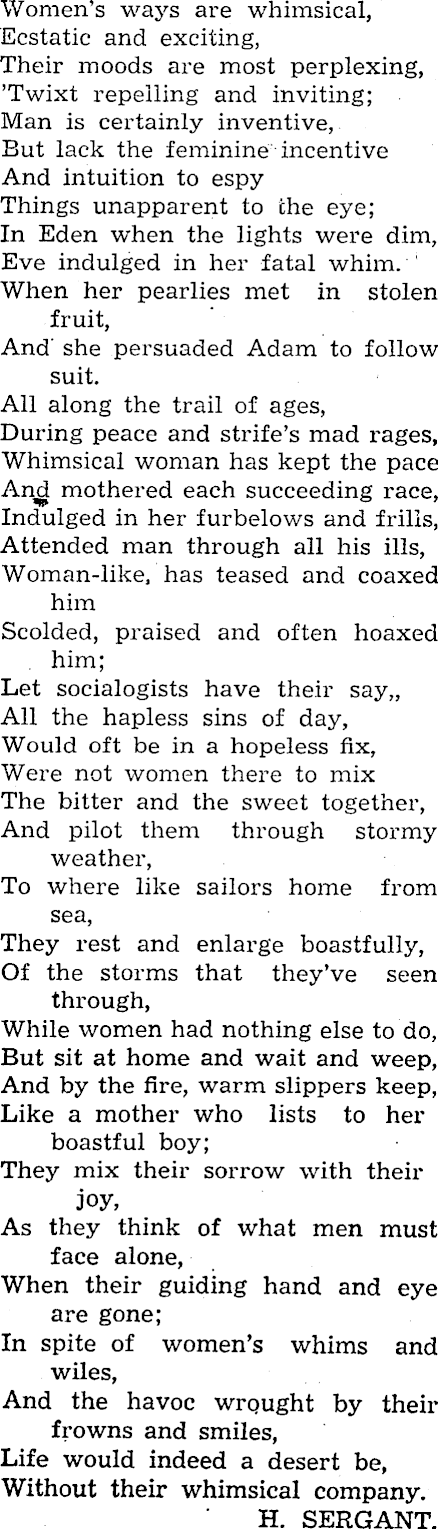 Women's ways are whimsical,
Ecstatic and exciting,
Their moods are most perplexing,
'Twixt repelling and inviting;
Man is certainly inventive,
But lack the feminine incentive
And intuition to espy
Things unapparent to the eye;
In Eden when the lights were dim,
Eve indulged in her fatal whim.
When her pearlies met in stolen fruit,
And she persuaded Adam to follow suit.
All along the trail of ages,
During peace and strife's mad rages,
Whimsical woman has kept the pace
And mothered each succeeding race,
Indulged in her furbelows and frills,
Attended man through all his ills,
Woman-like, has teased and coaxed him
Scolded, praised and often hoaxed him;
Let socialogists have their say,,
All the hapless sins of day,
Would oft be in a hopeless fix,
Were not women there to mix
The bitter and the sweet together,
And pilot them through stormy weather,
To where like sailors home from sea,
They rest and enlarge boastfully,
Of the storms that they've seen through,
While women had nothing else to do,
But sit at home and wait and weep,
And by the fire, warm slippers keep,
Like a mother who lists to her boastful boy;
They mix their sorrow with their joy,
As they think of what men must face alone,
When their guiding hand and eye are gone;
In spite of women's whims and wiles,
And the havoc wrought by their frowns and smiles,
Life would indeed a desert be,
Without their whimsical company.
H. SERGANT.